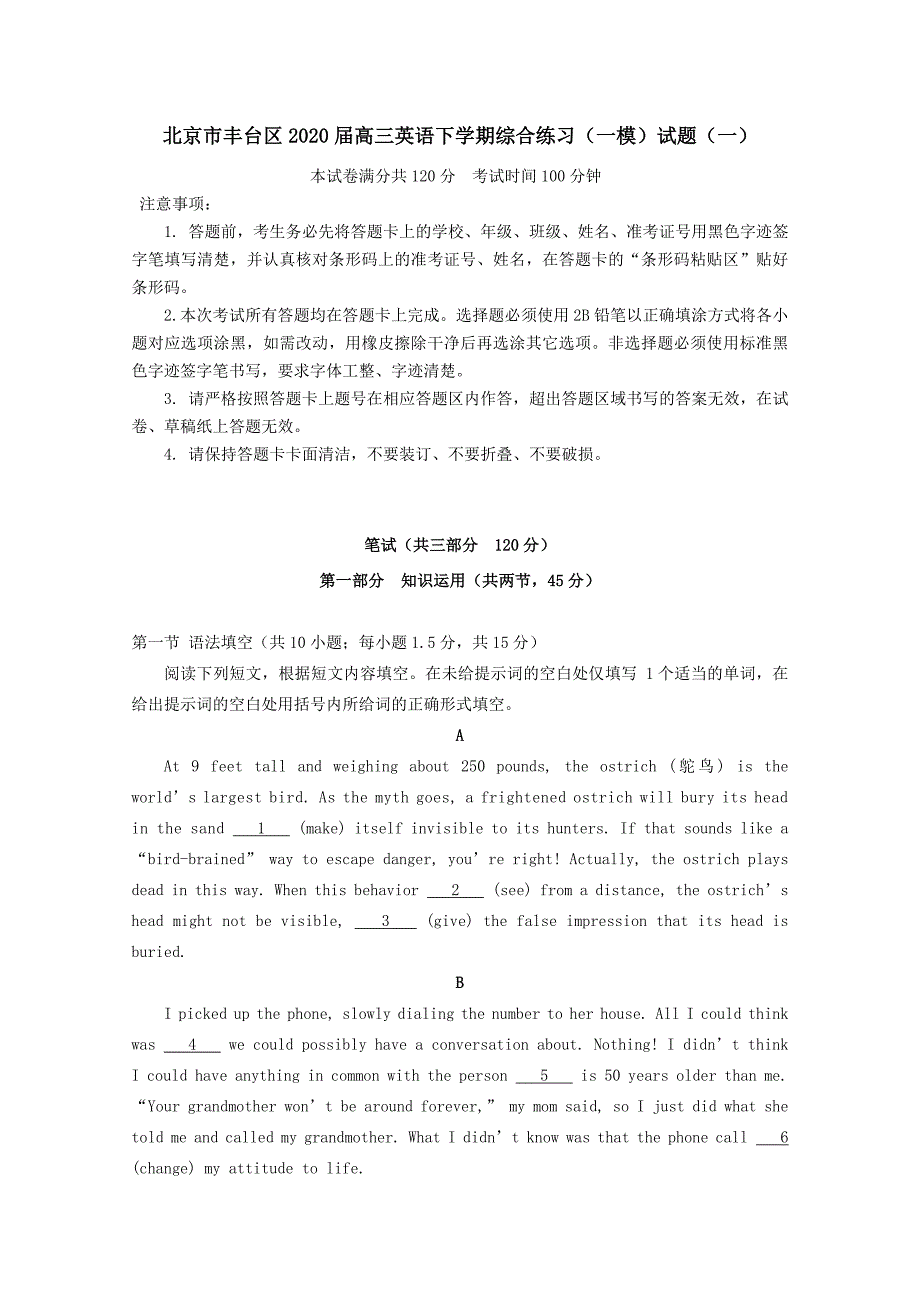 北京市丰台区2020届高三英语下学期综合练习（一模）试题（一）

本试卷满分共120分　考试时间100分钟

注意事项：

1. 答题前，考生务必先将答题卡上的学校、年级、班级、姓名、准考证号用黑色字迹签字笔填写清楚，并认真核对条形码上的准考证号、姓名，在答题卡的“条形码粘贴区”贴好条形码。

2.本次考试所有答题均在答题卡上完成。选择题必须使用2B铅笔以正确填涂方式将各小题对应选项涂黑，如需改动，用橡皮擦除干净后再选涂其它选项。非选择题必须使用标准黑色字迹签字笔书写，要求字体工整、字迹清楚。

3. 请严格按照答题卡上题号在相应答题区内作答，超出答题区域书写的答案无效，在试卷、草稿纸上答题无效。

4. 请保持答题卡卡面清洁，不要装订、不要折叠、不要破损。

笔试（共三部分　120分）

第一部分　知识运用（共两节，45分）

第一节 语法填空（共10小题；每小题1.5分，共15分）

阅读下列短文，根据短文内容填空。在未给提示词的空白处仅填写 1个适当的单词，在给出提示词的空白处用括号内所给词的正确形式填空。

A

At 9 feet tall and weighing about 250 pounds, the ostrich (鸵鸟) is the world’s largest bird. As the myth goes, a frightened ostrich will bury its head in the sand ___1___ (make) itself invisible to its hunters. If that sounds like a “bird-brained” way to escape danger, you’re right! Actually, the ostrich plays dead in this way. When this behavior ___2___ (see) from a distance, the ostrich’s head might not be visible, ___3___ (give) the false impression that its head is buried.

B

I picked up the phone, slowly dialing the number to her house. All I could think was ___4___ we could possibly have a conversation about. Nothing! I didn’t think I could have anything in common with the person ___5___ is 50 years older than me. “Your grandmother won’t be around forever,” my mom said, so I just did what she told me and called my grandmother. What I didn’t know was that the phone call ___6 (change) my attitude to life.